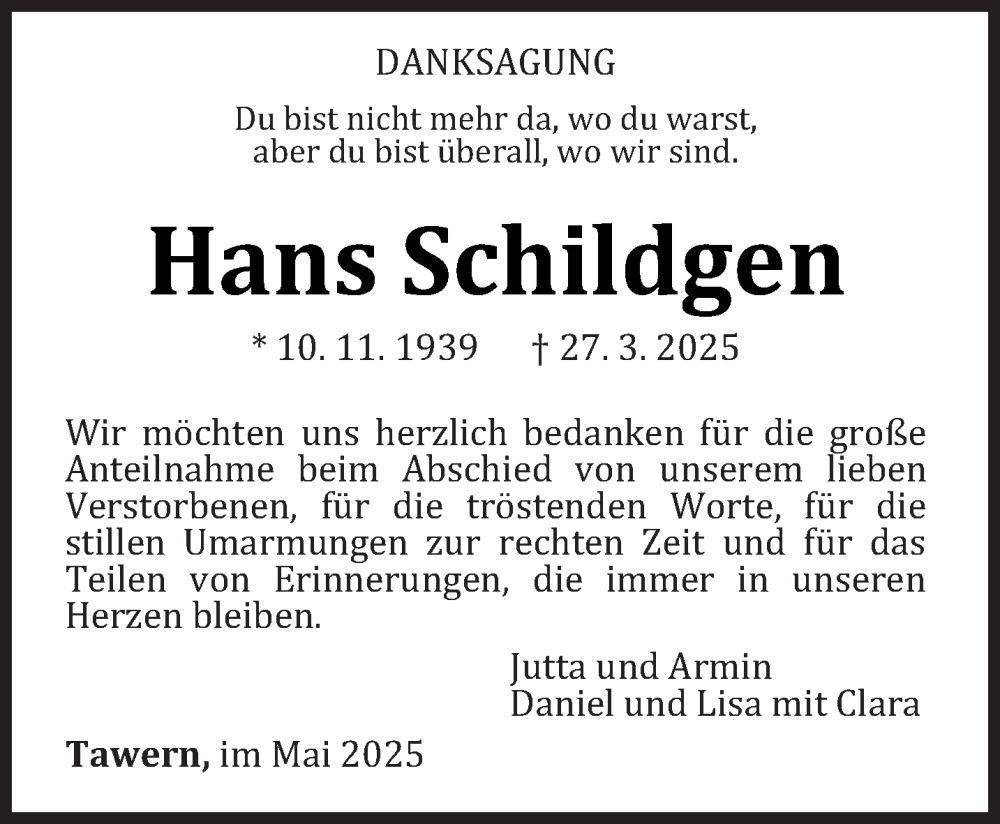 DANKSAGUNG

Du bist nicht mehr da, wo du warst, aber du bist überall, wo wir sind.

Hans Schildgen

* 10. 11. 1939 † 27. 3. 2025

Wir möchten uns herzlich bedanken für die große Anteilnahme beim Abschied von unserem lieben Verstorbenen, für die tröstenden Worte, für die stillen Umarmungen zur rechten Zeit und für das Teilen von Erinnerungen, die immer in unseren Herzen bleiben.

Jutta und Armin
Daniel und Lisa mit Clara

Tawern, im Mai 2025